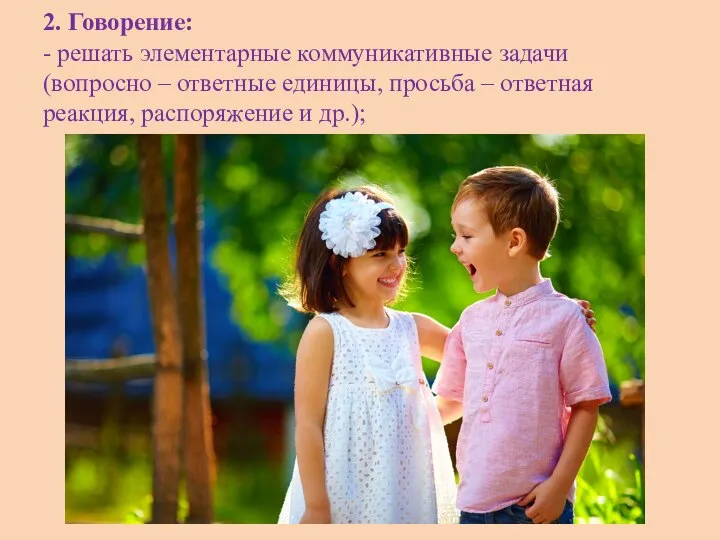 2. Говорение:
- решать элементарные коммуникативные задачи (вопросно – ответные единицы, просьба – ответная реакция, распоряжение и др.);